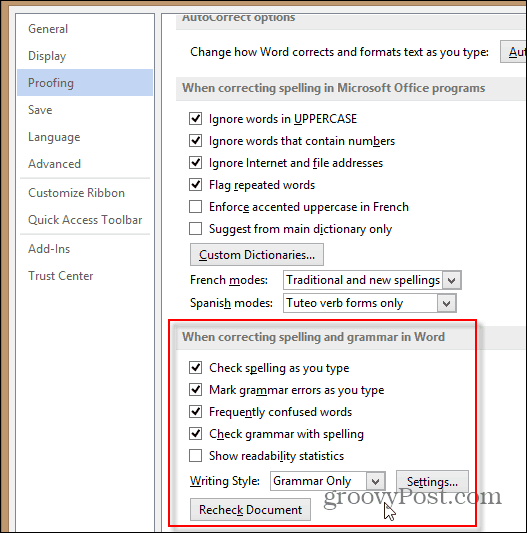 General
Display
Proofing
Save
Language
Advanced
Customize Ribbon
Quick Access Toolbar
Add-Ins
Trust Center

AutoCorrect options

Change how Word corrects and formats text as you type: Aut

When correcting spelling in Microsoft Office programs

Ignore words in UPPERCASE
Ignore words that contain numbers
Ignore Internet and file addresses
Flag repeated words
Enforce accented uppercase in French
Suggest from main dictionary only

Custom Dictionaries...

French modes: Traditional and new spellings
Spanish modes: Tuteo verb forms only

When correcting spelling and grammar in Word

Check spelling as you type
Mark grammar errors as you type
Frequently confused words
Check grammar with spelling
Show readability statistics

Writing Style: Grammar Only Settings...

Recheck Document

groovyPost.com